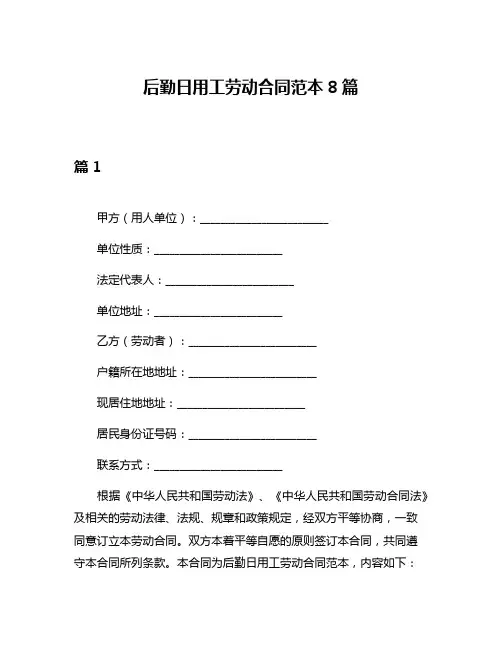 后勤日用工劳动合同范本 8 篇

篇 1

甲方（用人单位）：______________________

单位性质：______________________

法定代表人：______________________

单位地址：______________________

乙方（劳动者）：______________________

户籍所在地地址：______________________

现居住地地址：______________________

居民身份证号码：______________________

联系方式：______________________

根据《中华人民共和国劳动法》、《中华人民共和国劳动合同法》及相关的劳动法律、法规、规章和政策规定，经双方平等协商，一致同意订立本劳动合同。双方本着平等自愿的原则签订本合同，共同遵守本合同所列条款。本合同为后勤日用工劳动合同范本，内容如下：